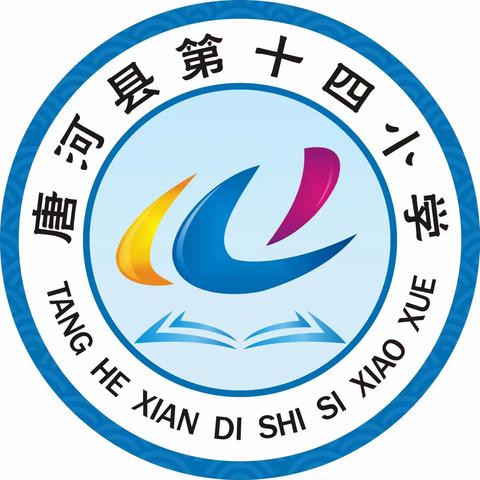 唐河县第十四小学

TANG HE XIAN DI SHI SI XIAO XUE